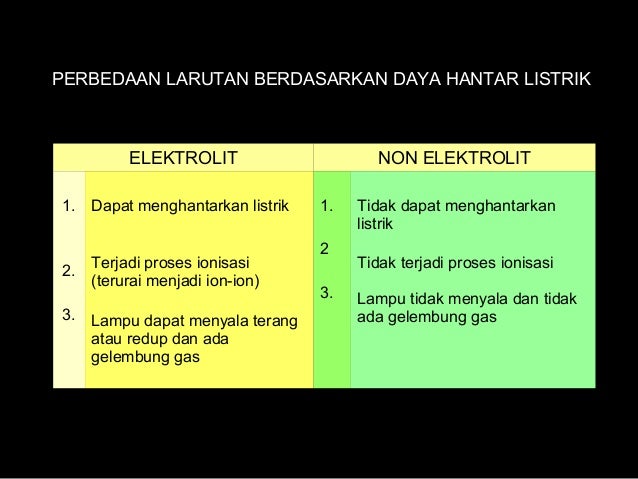 PERBEDAAN LARUTAN BERDASARKAN DAYA HANTAR LISTRIK

| ELEKTROLIT | | NON ELEKTROLIT | |
|---|---|---|---|
| 1. | Dapat menghantarkan listrik | 1. | Tidak dapat menghantarkan listrik |
| 2. | Terjadi proses ionisasi (terurai menjadi ion-ion) | 2 | Tidak terjadi proses ionisasi |
| 3. | Lampu dapat menyala terang atau redup dan ada gelembung gas | 3. | Lampu tidak menyala dan tidak ada gelembung gas |